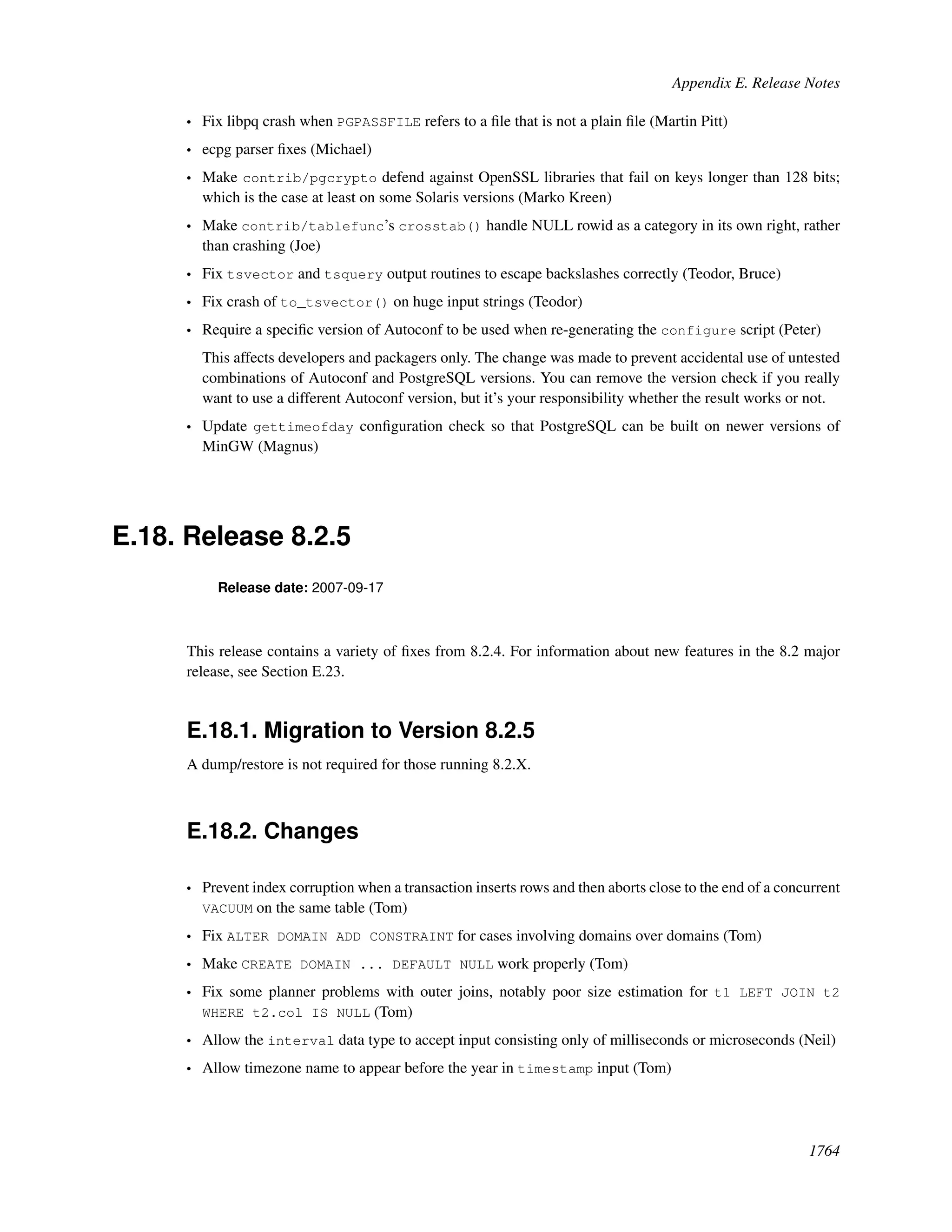 Appendix E. Release Notes

• Fix libpq crash when PGPASSFILE refers to a file that is not a plain file (Martin Pitt)

• ecpg parser fixes (Michael)

• Make contrib/pgcrypto defend against OpenSSL libraries that fail on keys longer than 128 bits; which is the case at least on some Solaris versions (Marko Kreen)

• Make contrib/tablefunc's crosstab() handle NULL rowid as a category in its own right, rather than crashing (Joe)

• Fix tsvector and tsquery output routines to escape backslashes correctly (Teodor, Bruce)

• Fix crash of to_tsvector() on huge input strings (Teodor)

• Require a specific version of Autoconf to be used when re-generating the configure script (Peter)

This affects developers and packagers only. The change was made to prevent accidental use of untested combinations of Autoconf and PostgreSQL versions. You can remove the version check if you really want to use a different Autoconf version, but it's your responsibility whether the result works or not.

• Update gettimeofday configuration check so that PostgreSQL can be built on newer versions of MinGW (Magnus)

E.18. Release 8.2.5

Release date: 2007-09-17

This release contains a variety of fixes from 8.2.4. For information about new features in the 8.2 major release, see Section E.23.

E.18.1. Migration to Version 8.2.5

A dump/restore is not required for those running 8.2.X.

E.18.2. Changes

• Prevent index corruption when a transaction inserts rows and then aborts close to the end of a concurrent VACUUM on the same table (Tom)

• Fix ALTER DOMAIN ADD CONSTRAINT for cases involving domains over domains (Tom)

• Make CREATE DOMAIN ... DEFAULT NULL work properly (Tom)

• Fix some planner problems with outer joins, notably poor size estimation for t1 LEFT JOIN t2 WHERE t2.col IS NULL (Tom)

• Allow the interval data type to accept input consisting only of milliseconds or microseconds (Neil)

• Allow timezone name to appear before the year in timestamp input (Tom)

1764